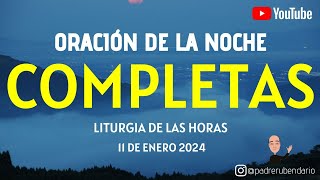 YouTube

ORACIÓN DE LA NOCHE

COMPLETAS

LITURGIA DE LAS HORAS

11 DE ENERO 2024

@padrerubendario